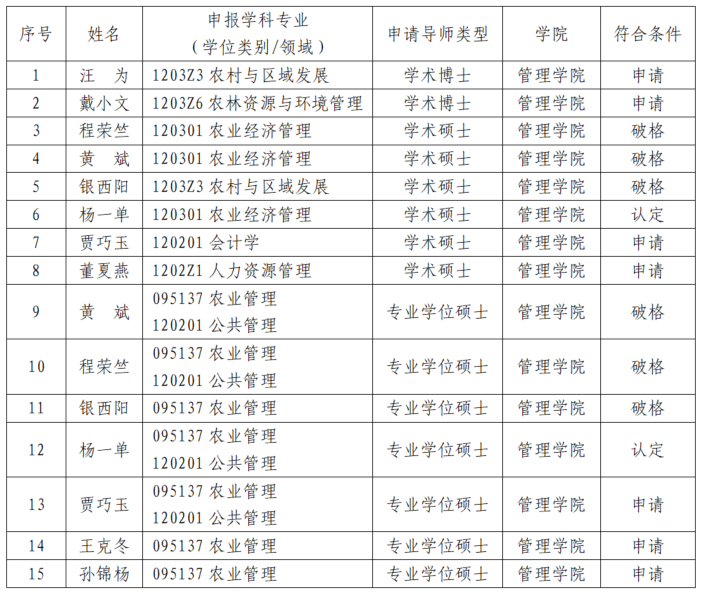 | 序号 | 姓名 | 申报学科专业（学位类别/领域） | 申请导师类型 | 学院 | 符合条件 |
|---|---|---|---|---|---|
| 1 | 汪 为 | 1203Z3 农村与区域发展 | 学术博士 | 管理学院 | 申请 |
| 2 | 戴小文 | 1203Z6 农林资源与环境管理 | 学术博士 | 管理学院 | 申请 |
| 3 | 程荣竺 | 120301 农业经济管理 | 学术硕士 | 管理学院 | 破格 |
| 4 | 黄 斌 | 120301 农业经济管理 | 学术硕士 | 管理学院 | 破格 |
| 5 | 银西阳 | 1203Z3 农村与区域发展 | 学术硕士 | 管理学院 | 破格 |
| 6 | 杨一单 | 120301 农业经济管理 | 学术硕士 | 管理学院 | 认定 |
| 7 | 贾巧玉 | 120201 会计学 | 学术硕士 | 管理学院 | 申请 |
| 8 | 董夏燕 | 1202Z1 人力资源管理 | 学术硕士 | 管理学院 | 申请 |
| 9 | 黄 斌 | 095137 农业管理 120201 公共管理 | 专业学位硕士 | 管理学院 | 破格 |
| 10 | 程荣竺 | 095137 农业管理 120201 公共管理 | 专业学位硕士 | 管理学院 | 破格 |
| 11 | 银西阳 | 095137 农业管理 | 专业学位硕士 | 管理学院 | 破格 |
| 12 | 杨一单 | 095137 农业管理 120201 公共管理 | 专业学位硕士 | 管理学院 | 认定 |
| 13 | 贾巧玉 | 095137 农业管理 120201 公共管理 | 专业学位硕士 | 管理学院 | 申请 |
| 14 | 王克冬 | 095137 农业管理 | 专业学位硕士 | 管理学院 | 申请 |
| 15 | 孙锦杨 | 095137 农业管理 | 专业学位硕士 | 管理学院 | 申请 |